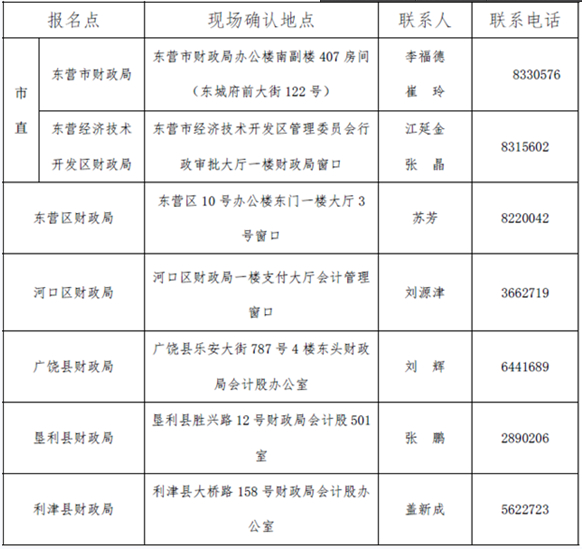 | 报名点 | | 现场确认地点 | 联系人 | 联系电话 |
|---|---|---|---|---|
| 市直 | 东营市财政局 | 东营市财政局办公楼南副楼 407 房间（东城府前大街 122 号） | 李福德 崔 玲 | 8330576 |
| 市直 | 东营经济技术开发区财政局 | 东营市经济技术开发区管理委员会行政审批大厅一楼财政局窗口 | 江延金 张 晶 | 8315602 |
| 东营区财政局 | | 东营区 10 号办公楼东门一楼大厅 3 号窗口 | 苏芳 | 8220042 |
| 河口区财政局 | | 河口区财政局一楼支付大厅会计管理窗口 | 刘源津 | 3662719 |
| 广饶县财政局 | | 广饶县乐安大街 787 号 4 楼东头财政局会计股办公室 | 刘 辉 | 6441689 |
| 垦利县财政局 | | 垦利县胜兴路 12 号财政局会计股 501 室 | 张 鹏 | 2890206 |
| 利津县财政局 | | 利津县大桥路 158 号财政局会计股办公室 | 盖新成 | 5622723 |